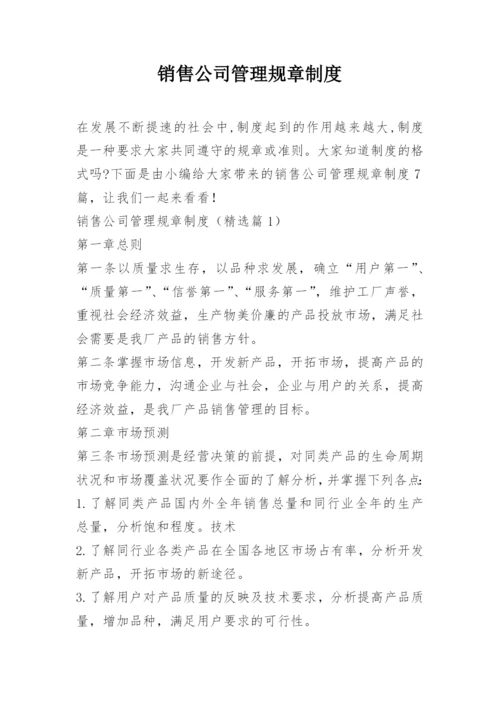 销售公司管理规章制度

在发展不断提速的社会中,制度起到的作用越来越大,制度是一种要求大家共同遵守的规章或准则。大家知道制度的格式吗?下面是由小编给大家带来的销售公司管理规章制度7篇，让我们一起来看看!

销售公司管理规章制度（精选篇1）

第一章总则

第一条以质量求生存，以品种求发展，确立“用户第一”、“质量第一”、“信誉第一”、“服务第一”，维护工厂声誉，重视社会经济效益，生产物美价廉的产品投放市场，满足社会需要是我厂产品的销售方针。

第二条掌握市场信息，开发新产品，开拓市场，提高产品的市场竞争能力，沟通企业与社会，企业与用户的关系，提高经济效益，是我厂产品销售管理的目标。

第二章市场预测

第三条市场预测是经营决策的前提，对同类产品的生命周期状况和市场覆盖状况要作全面的了解分析，并掌握下列各点:

1.了解同类产品国内外全年销售总量和同行业全年的生产总量，分析饱和程度。技术

2.了解同行业各类产品在全国各地区市场占有率，分析开发新产品，开拓市场的新途径。

3.了解用户对产品质量的反映及技术要求，分析提高产品质量，增加品种，满足用户要求的可行性。